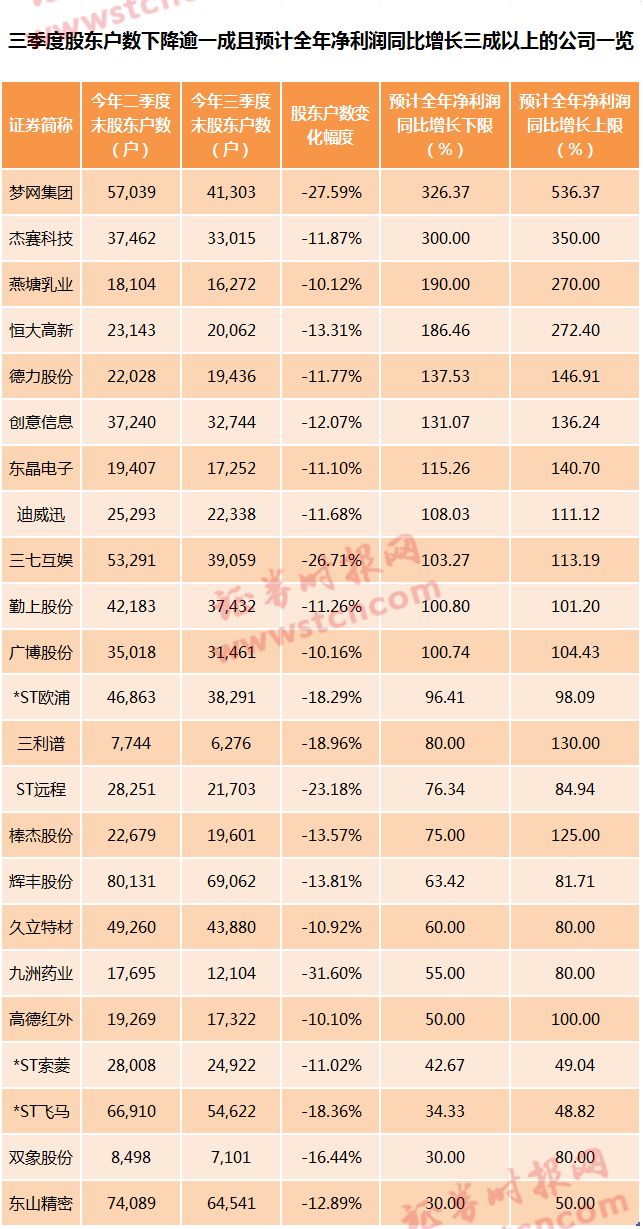 三季度股东户数下降逾一成且预计全年净利润同比增长三成以上的公司一览

| 证券简称 | 今年二季度末股东户数（户） | 今年三季度末股东户数（户） | 股东户数变化幅度 | 预计全年净利润同比增长下限（%） | 预计全年净利润同比增长上限（%） |
|---|---|---|---|---|---|
| 梦网集团 | 57,039 | 41,303 | -27.59% | 326.37 | 536.37 |
| 杰赛科技 | 37,462 | 33,015 | -11.87% | 300.00 | 350.00 |
| 燕塘乳业 | 18,104 | 16,272 | -10.12% | 190.00 | 270.00 |
| 恒大高新 | 23,143 | 20,062 | -13.31% | 186.46 | 272.40 |
| 德力股份 | 22,028 | 19,436 | -11.77% | 137.53 | 146.91 |
| 创意信息 | 37,240 | 32,744 | -12.07% | 131.07 | 136.24 |
| 东晶电子 | 19,407 | 17,252 | -11.10% | 115.26 | 140.70 |
| 迪威迅 | 25,293 | 22,338 | -11.68% | 108.03 | 111.12 |
| 三七互娱 | 53,291 | 39,059 | -26.71% | 103.27 | 113.19 |
| 勤上股份 | 42,183 | 37,432 | -11.26% | 100.80 | 101.20 |
| 广博股份 | 35,018 | 31,461 | -10.16% | 100.74 | 104.43 |
| *ST欧浦 | 46,863 | 38,291 | -18.29% | 96.41 | 98.09 |
| 三利谱 | 7,744 | 6,276 | -18.96% | 80.00 | 130.00 |
| ST远程 | 28,251 | 21,703 | -23.18% | 76.34 | 84.94 |
| 棒杰股份 | 22,679 | 19,601 | -13.57% | 75.00 | 125.00 |
| 辉丰股份 | 80,131 | 69,062 | -13.81% | 63.42 | 81.71 |
| 久立特材 | 49,260 | 43,880 | -10.92% | 60.00 | 80.00 |
| 九洲药业 | 17,695 | 12,104 | -31.60% | 55.00 | 80.00 |
| 高德红外 | 19,269 | 17,322 | -10.10% | 50.00 | 100.00 |
| *ST索菱 | 28,008 | 24,922 | -11.02% | 42.67 | 49.04 |
| *ST飞马 | 66,910 | 54,622 | -18.36% | 34.33 | 48.82 |
| 双象股份 | 8,498 | 7,101 | -16.44% | 30.00 | 80.00 |
| 东山精密 | 74,089 | 64,541 | -12.89% | 30.00 | 50.00 |

证券时报网 www.stcn.com